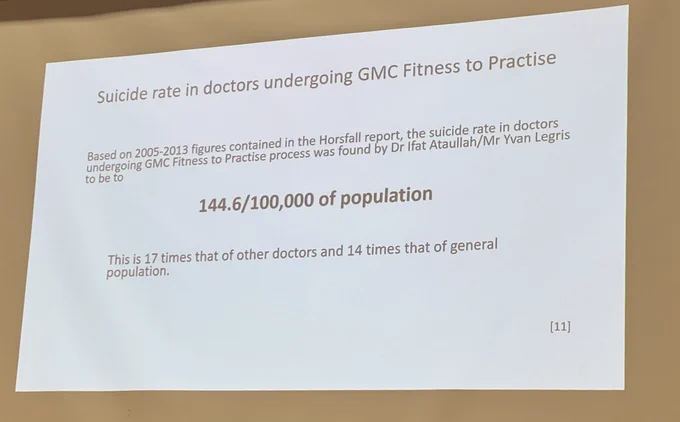 Suicide rate in doctors undergoing GMC Fitness to Practise

Based on 2005-2013 figures contained in the Horsfall report, the suicide rate in doctors undergoing GMC Fitness to Practise process was found by Dr Ifat Ataullah/Mr Yvan Legris to be to

144.6/100,000 of population

This is 17 times that of other doctors and 14 times that of general population.

[11]